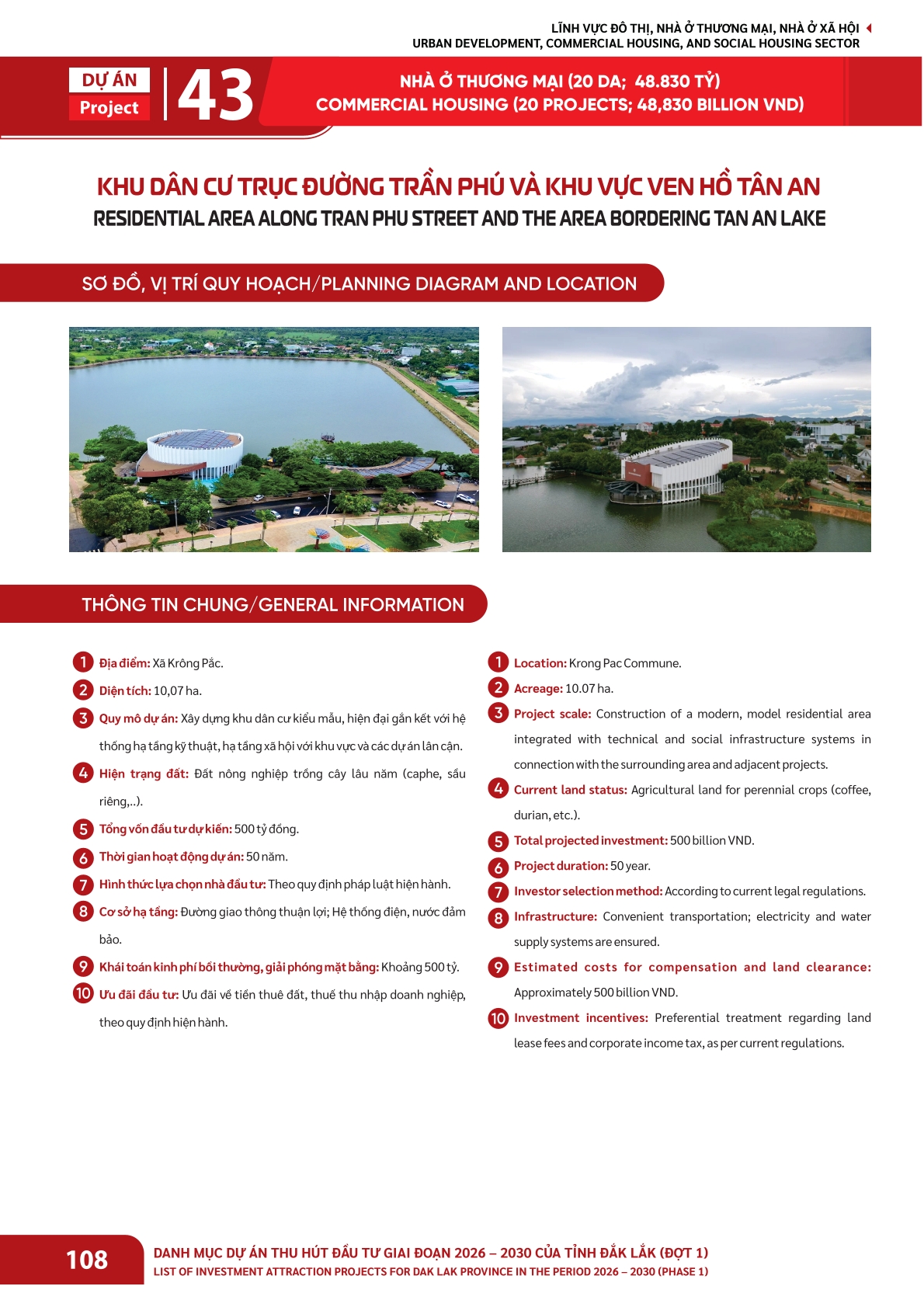 LĨNH VỰC ĐÔ THỊ, NHÀ Ở THƯƠNG MẠI, NHÀ Ở XÃ HỘI
URBAN DEVELOPMENT, COMMERCIAL HOUSING, AND SOCIAL HOUSING SECTOR

DỰ ÁN
Project
43

NHÀ Ở THƯƠNG MẠI (20 DA; 48.830 TỶ)
COMMERCIAL HOUSING (20 PROJECTS; 48,830 BILLION VND)

KHU DÂN CƯ TRỤC ĐƯỜNG TRẦN PHÚ VÀ KHU VỰC VEN HỒ TÂN AN
RESIDENTIAL AREA ALONG TRAN PHU STREET AND THE AREA BORDERING TAN AN LAKE

SƠ ĐỒ, VỊ TRÍ QUY HOẠCH/PLANNING DIAGRAM AND LOCATION

THÔNG TIN CHUNG/GENERAL INFORMATION

1 Địa điểm: Xã Krông Pắc.
2 Diện tích: 10,07 ha.
3 Quy mô dự án: Xây dựng khu dân cư kiểu mẫu, hiện đại gắn kết với hệ thống hạ tầng kỹ thuật, hạ tầng xã hội với khu vực và các dự án lân cận.
4 Hiện trạng đất: Đất nông nghiệp trồng cây lâu năm (caphe, sầu riêng,..).
5 Tổng vốn đầu tư dự kiến: 500 tỷ đồng.
6 Thời gian hoạt động dự án: 50 năm.
7 Hình thức lựa chọn nhà đầu tư: Theo quy định pháp luật hiện hành.
8 Cơ sở hạ tầng: Đường giao thông thuận lợi; Hệ thống điện, nước đảm bảo.
9 Khái toán kinh phí bồi thường, giải phóng mặt bằng: Khoảng 500 tỷ.
10 Ưu đãi đầu tư: Ưu đãi về tiền thuê đất, thuế thu nhập doanh nghiệp, theo quy định hiện hành.

1 Location: Krong Pac Commune.
2 Acreage: 10.07 ha.
3 Project scale: Construction of a modern, model residential area integrated with technical and social infrastructure systems in connection with the surrounding area and adjacent projects.
4 Current land status: Agricultural land for perennial crops (coffee, durian, etc.).
5 Total projected investment: 500 billion VND.
6 Project duration: 50 year.
7 Investor selection method: According to current legal regulations.
8 Infrastructure: Convenient transportation; electricity and water supply systems are ensured.
9 Estimated costs for compensation and land clearance: Approximately 500 billion VND.
10 Investment incentives: Preferential treatment regarding land lease fees and corporate income tax, as per current regulations.

108
DANH MỤC DỰ ÁN THU HÚT ĐẦU TƯ GIAI ĐOẠN 2026 – 2030 CỦA TỈNH ĐẮK LẮK (ĐỢT 1)
LIST OF INVESTMENT ATTRACTION PROJECTS FOR DAK LAK PROVINCE IN THE PERIOD 2026 – 2030 (PHASE 1)